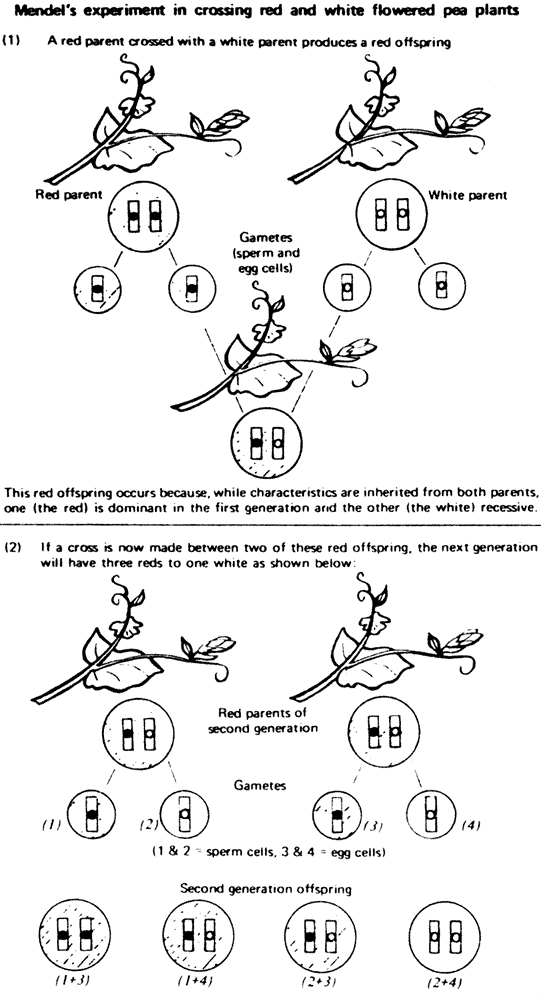 Mendel's experiment in crossing red and white flowered pea plants

(1) A red parent crossed with a white parent produces a red offspring

Red parent

White parent

Gametes (sperm and egg cells)

This red offspring occurs because, while characteristics are inherited from both parents, one (the red) is dominant in the first generation and the other (the white) recessive.

(2) If a cross is now made between two of these red offspring, the next generation will have three reds to one white as shown below:

Red parents of second generation

Gametes

(1) (2) (3) (4)

(1 & 2 = sperm cells, 3 & 4 = egg cells)

Second generation offspring

(1+3) (1+4) (2+3) (2+4)